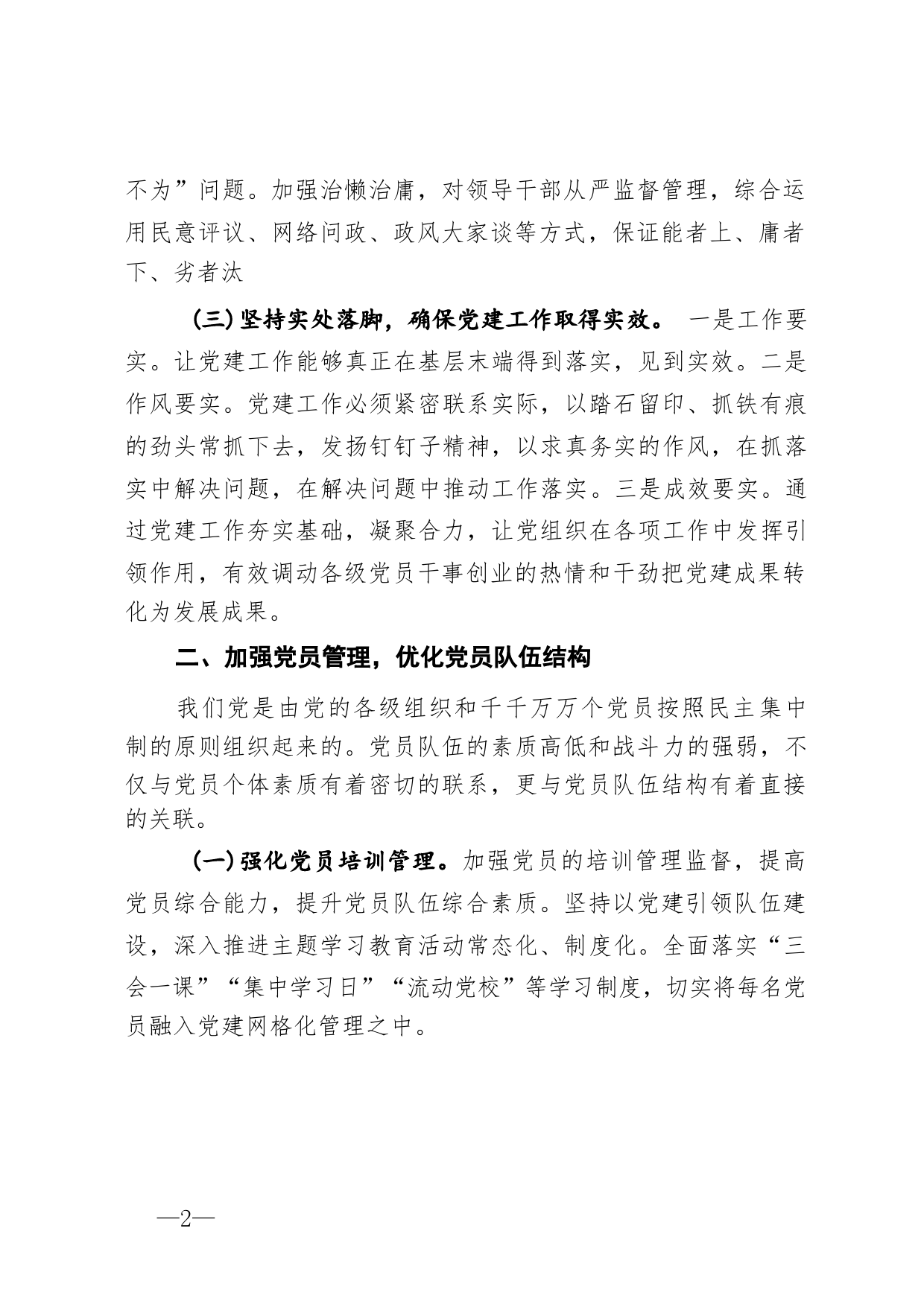 不为”问题。加强治懒治庸，对领导干部从严监督管理，综合运用民意评议、网络问政、政风大家谈等方式，保证能者上、庸者下、劣者汰

（三）坚持实处落脚，确保党建工作取得实效。 一是工作要实。让党建工作能够真正在基层末端得到落实，见到实效。二是作风要实。党建工作必须紧密联系实际，以踏石留印、抓铁有痕的劲头常抓下去，发扬钉钉子精神，以求真务实的作风，在抓落实中解决问题，在解决问题中推动工作落实。三是成效要实。通过党建工作夯实基础，凝聚合力，让党组织在各项工作中发挥引领作用，有效调动各级党员干事创业的热情和干劲把党建成果转化为发展成果。

二、加强党员管理，优化党员队伍结构

我们党是由党的各级组织和千千万万个党员按照民主集中制的原则组织起来的。党员队伍的素质高低和战斗力的强弱，不仅与党员个体素质有着密切的联系，更与党员队伍结构有着直接的关联。

（一）强化党员培训管理。加强党员的培训管理监督，提高党员综合能力，提升党员队伍综合素质。坚持以党建引领队伍建设，深入推进主题学习教育活动常态化、制度化。全面落实“三会一课”“集中学习日”“流动党校”等学习制度，切实将每名党员融入党建网格化管理之中。

—2—